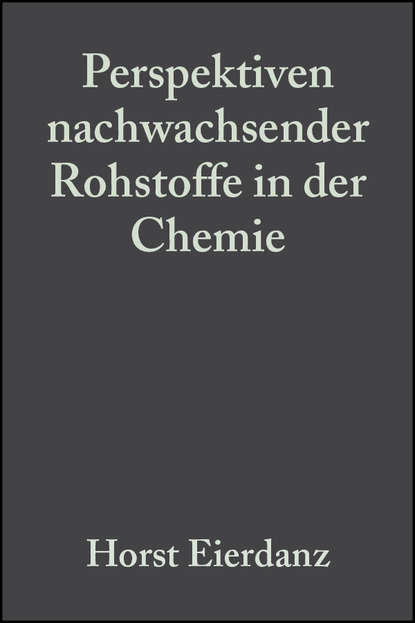 Perspektiven nachwachsender Rohstoffe in der Chemie

Horst Eierdanz